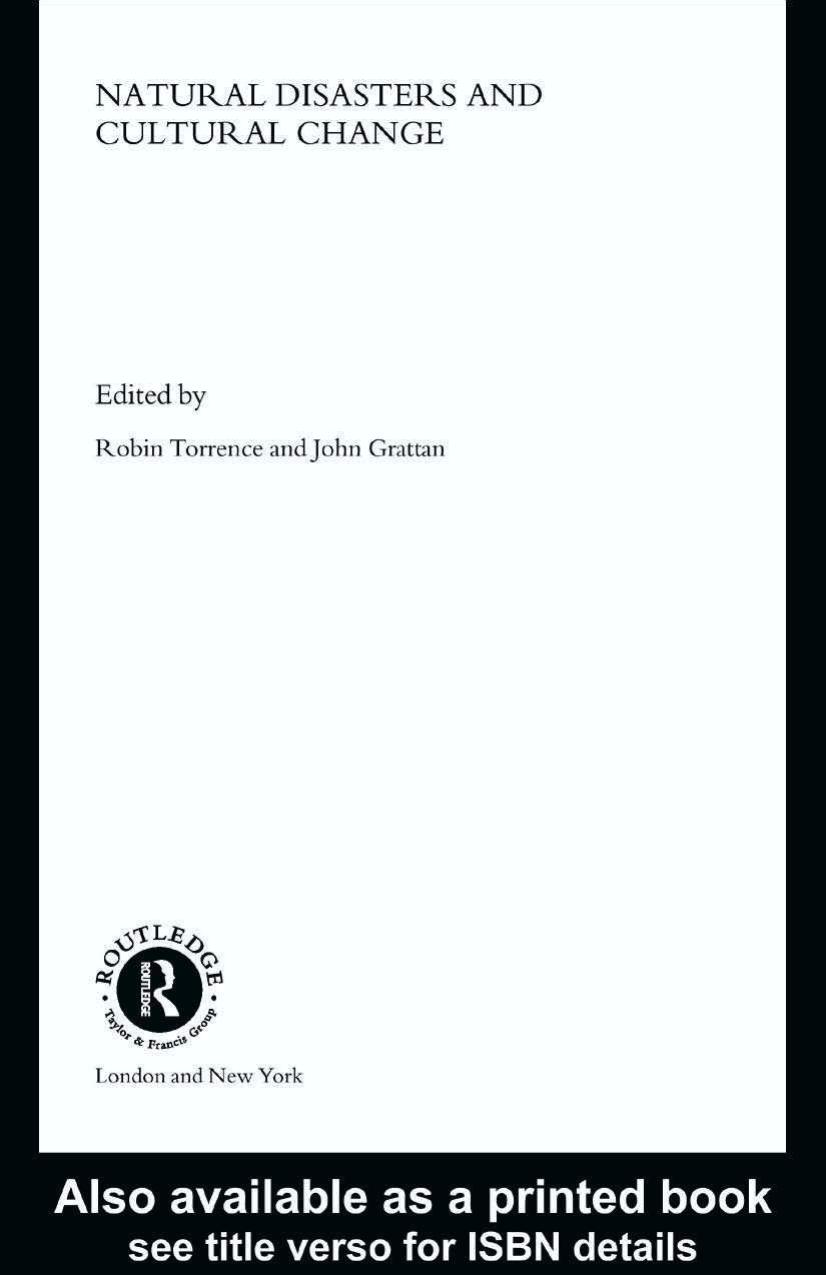 NATURAL DISASTERS AND CULTURAL CHANGE

Edited by

Robin Torrence and John Grattan

ROUTLEDGE

ROUTLEDGE

Taylor & Francis Group

London and New York

Also available as a printed book
see title verso for ISBN details